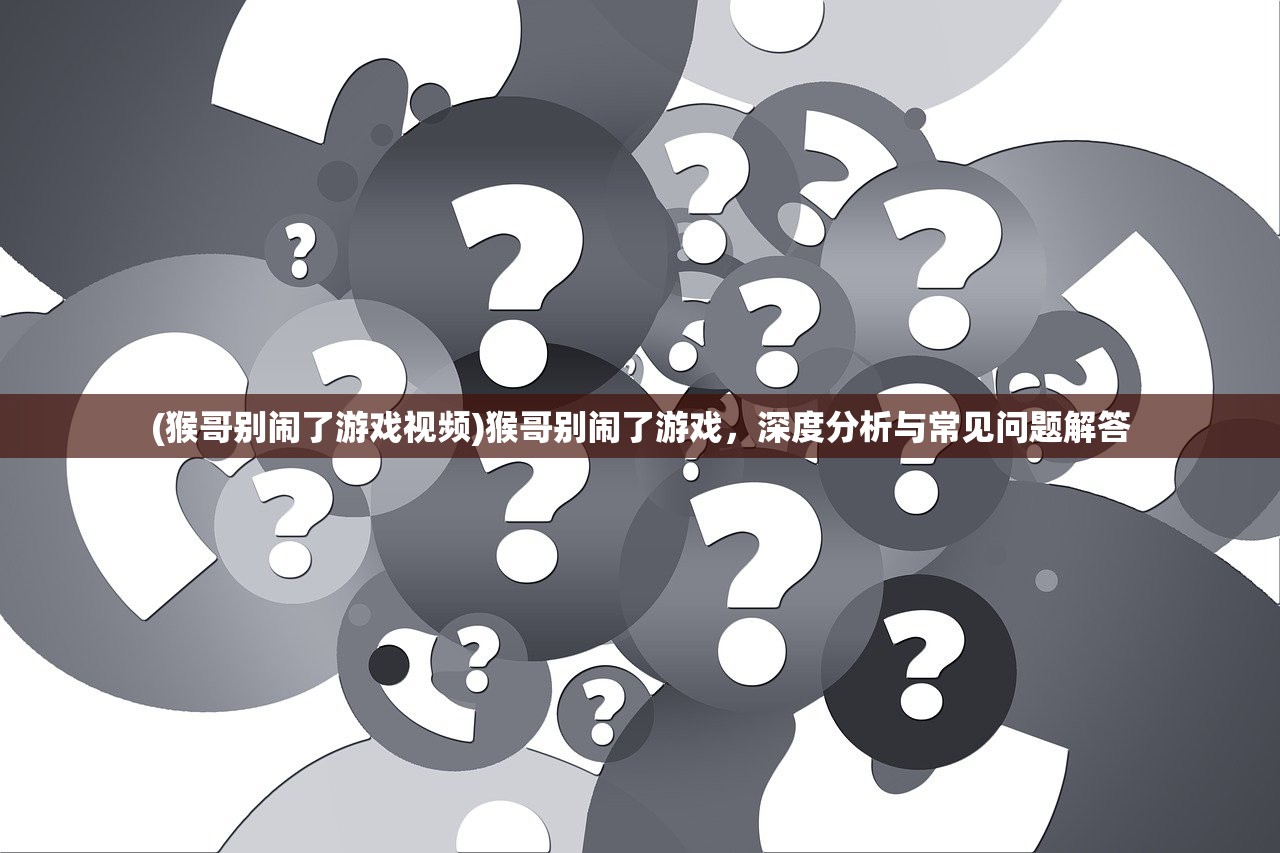 (猴哥别闹了游戏视频)猴哥别闹了游戏，深度分析与常见问题解答